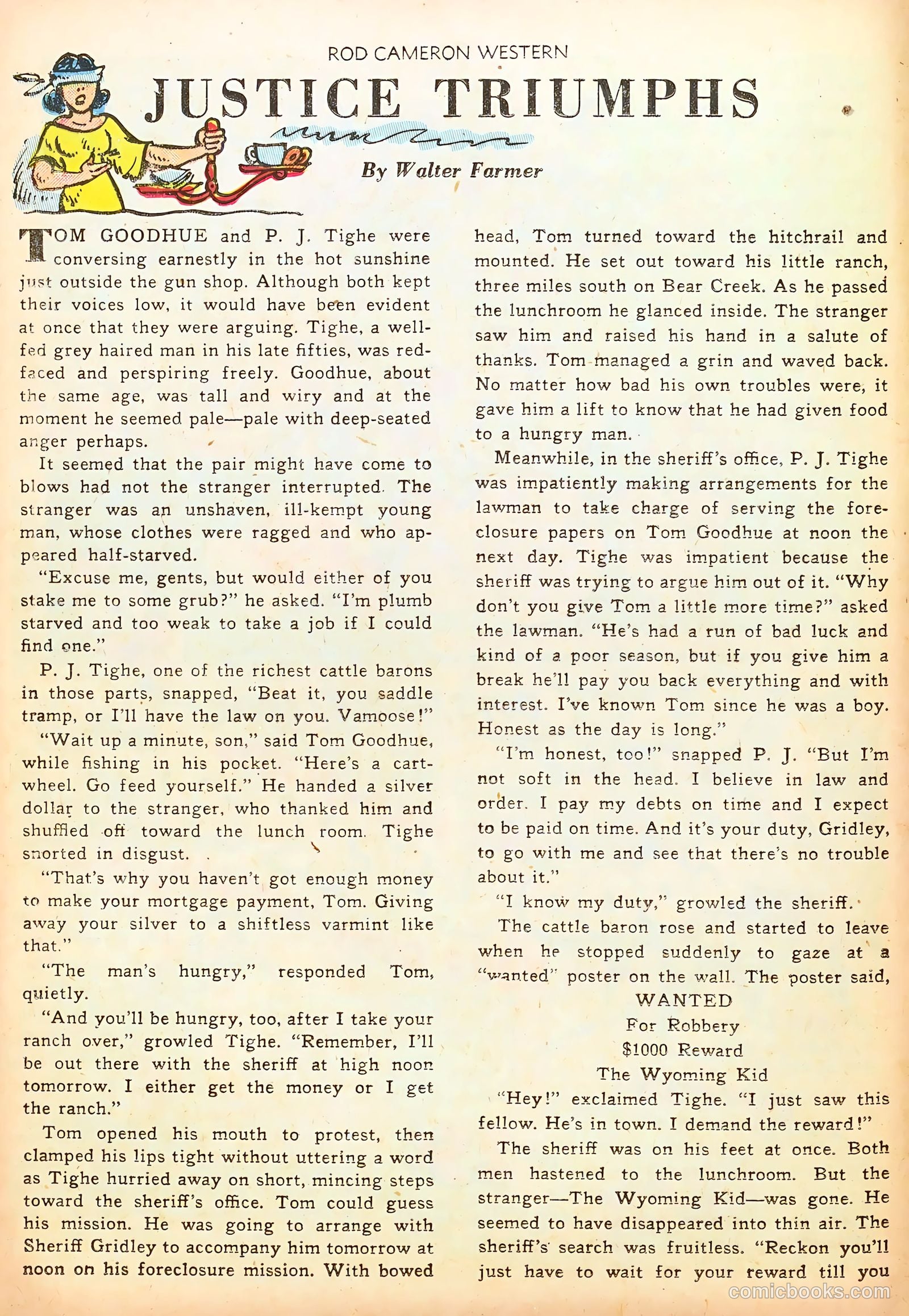 ROD CAMERON WESTERN

JUSTICE TRIUMPHS

By Walter Farmer

TOM GOODHUE and P. J. Tighe were conversing earnestly in the hot sunshine just outside the gun shop. Although both kept their voices low, it would have been evident at once that they were arguing. Tighe, a well-fed grey haired man in his late fifties, was red-faced and perspiring freely. Goodhue, about the same age, was tall and wiry and at the moment he seemed pale—pale with deep-seated anger perhaps.

It seemed that the pair might have come to blows had not the stranger interrupted. The stranger was an unshaven, ill-kempt young man, whose clothes were ragged and who appeared half-starved.

"Excuse me, gents, but would either of you stake me to some grub?" he asked. "I'm plumb starved and too weak to take a job if I could find one."

P. J. Tighe, one of the richest cattle barons in those parts, snapped, "Beat it, you saddle tramp, or I'll have the law on you. Vamoose!"

"Wait up a minute, son," said Tom Goodhue, while fishing in his pocket. "Here's a cartwheel. Go feed yourself." He handed a silver dollar to the stranger, who thanked him and shuffled off toward the lunch room. Tighe snorted in disgust.

"That's why you haven't got enough money to make your mortgage payment, Tom. Giving away your silver to a shiftless varmint like that."

"The man's hungry," responded Tom, quietly.

"And you'll be hungry, too, after I take your ranch over," growled Tighe. "Remember, I'll be out there with the sheriff at high noon tomorrow. I either get the money or I get the ranch."

Tom opened his mouth to protest, then clamped his lips tight without uttering a word as Tighe hurried away on short, mincing steps toward the sheriff's office. Tom could guess his mission. He was going to arrange with Sheriff Gridley to accompany him tomorrow at noon on his foreclosure mission. With bowed head, Tom turned toward the hitchrail and mounted. He set out toward his little ranch, three miles south on Bear Creek. As he passed the lunchroom he glanced inside. The stranger saw him and raised his hand in a salute of thanks. Tom managed a grin and waved back. No matter how bad his own troubles were, it gave him a lift to know that he had given food to a hungry man.

Meanwhile, in the sheriff's office, P. J. Tighe was impatiently making arrangements for the lawman to take charge of serving the foreclosure papers on Tom Goodhue at noon the next day. Tighe was impatient because the sheriff was trying to argue him out of it. "Why don't you give Tom a little more time?" asked the lawman. "He's had a run of bad luck and kind of a poor season, but if you give him a break he'll pay you back everything and with interest. I've known Tom since he was a boy. Honest as the day is long."

"I'm honest, too!" snapped P. J. "But I'm not soft in the head. I believe in law and order. I pay my debts on time and I expect to be paid on time. And it's your duty, Gridley, to go with me and see that there's no trouble about it."

"I know my duty," growled the sheriff.

The cattle baron rose and started to leave when he stopped suddenly to gaze at a "wanted" poster on the wall. The poster said,

WANTED
For Robbery
$1000 Reward
The Wyoming Kid

"Hey!" exclaimed Tighe. "I just saw this fellow. He's in town. I demand the reward!"

The sheriff was on his feet at once. Both men hastened to the lunchroom. But the stranger—The Wyoming Kid—was gone. He seemed to have disappeared into thin air. The sheriff's search was fruitless. "Reckon you'll just have to wait for your reward till you

comicbooks.com